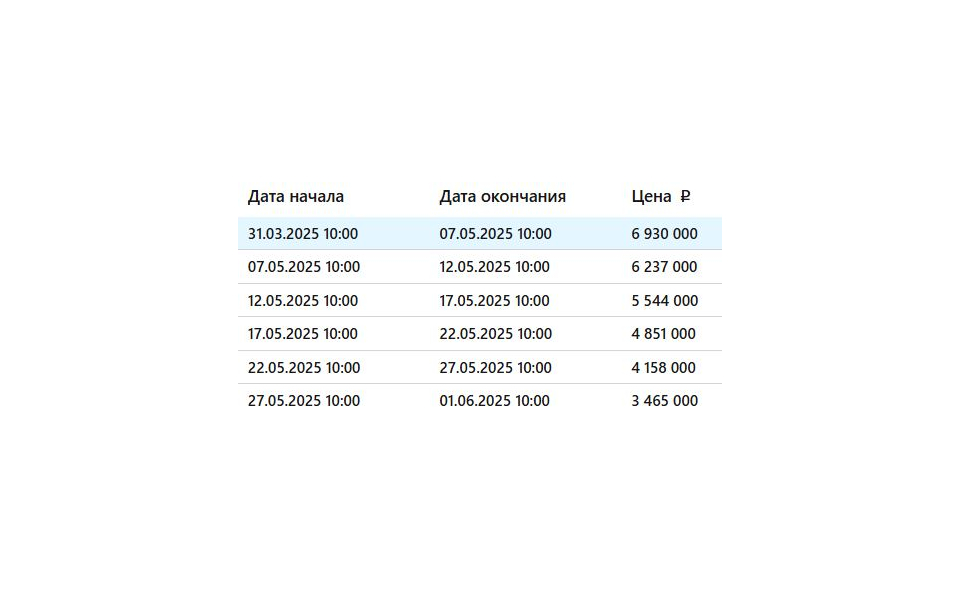 | Дата начала | Дата окончания | Цена ₽ |
|---|---|---|
| 31.03.2025 10:00 | 07.05.2025 10:00 | 6 930 000 |
| 07.05.2025 10:00 | 12.05.2025 10:00 | 6 237 000 |
| 12.05.2025 10:00 | 17.05.2025 10:00 | 5 544 000 |
| 17.05.2025 10:00 | 22.05.2025 10:00 | 4 851 000 |
| 22.05.2025 10:00 | 27.05.2025 10:00 | 4 158 000 |
| 27.05.2025 10:00 | 01.06.2025 10:00 | 3 465 000 |